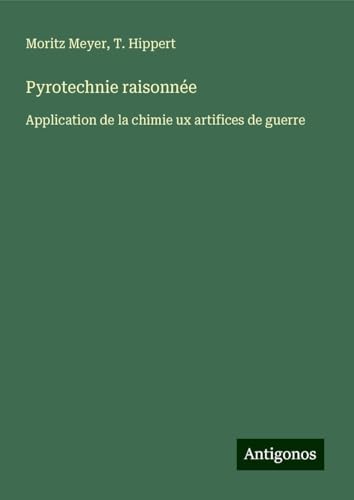 Moritz Meyer, T. Hippert

Pyrotechnie raisonnée

Application de la chimie ux artifices de guerre

Antigonos